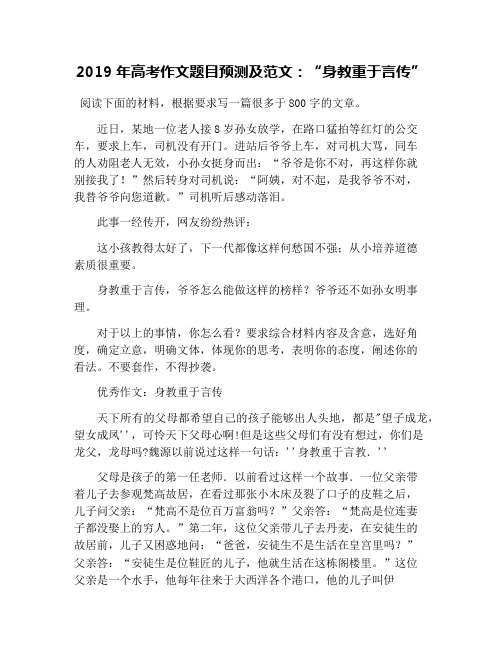 2019 年高考作文题目预测及范文："身教重于言传"

阅读下面的材料，根据要求写一篇很多于 800 字的文章。

近日，某地一位老人接 8 岁孙女放学，在路口猛拍等红灯的公交车，要求上车，司机没有开门。进站后爷爷上车，对司机大骂，同车的人劝阻老人无效，小孙女挺身而出："爷爷是你不对，再这样你就别接我了！"然后转身对司机说："阿姨，对不起，是我爷爷不对，我替爷爷向您道歉。"司机听后感动落泪。

此事一经传开，网友纷纷热评：

这小孩教得太好了，下一代都像这样何愁国不强；从小培养道德素质很重要。

身教重于言传，爷爷怎么能做这样的榜样？爷爷还不如孙女明事理。

对于以上的事情，你怎么看？要求综合材料内容及含意，选好角度，确定立意，明确文体，体现你的思考，表明你的态度，阐述你的看法。不要套作，不得抄袭。

优秀作文：身教重于言传

天下所有的父母都希望自己的孩子能够出人头地，都是"望子成龙，望女成凤''，可怜天下父母心啊!但是这些父母们有没有想过，你们是龙父，龙母吗?魏源以前说过这样一句话：''身教重于言教.''

父母是孩子的第一任老师．以前看过这样一个故事．一位父亲带着儿子去参观梵高故居，在看过那张小木床及裂了口子的皮鞋之后，儿子问父亲："梵高不是位百万富翁吗？"父亲答："梵高是位连妻子都没娶上的穷人。"第二年，这位父亲带儿子去丹麦，在安徒生的故居前，儿子又困惑地问："爸爸，安徒生不是生活在皇宫里吗？"父亲答："安徒生是位鞋匠的儿子，他就生活在这栋阁楼里。"这位父亲是一个水手，他每年往来于大西洋各个港口，他的儿子叫伊